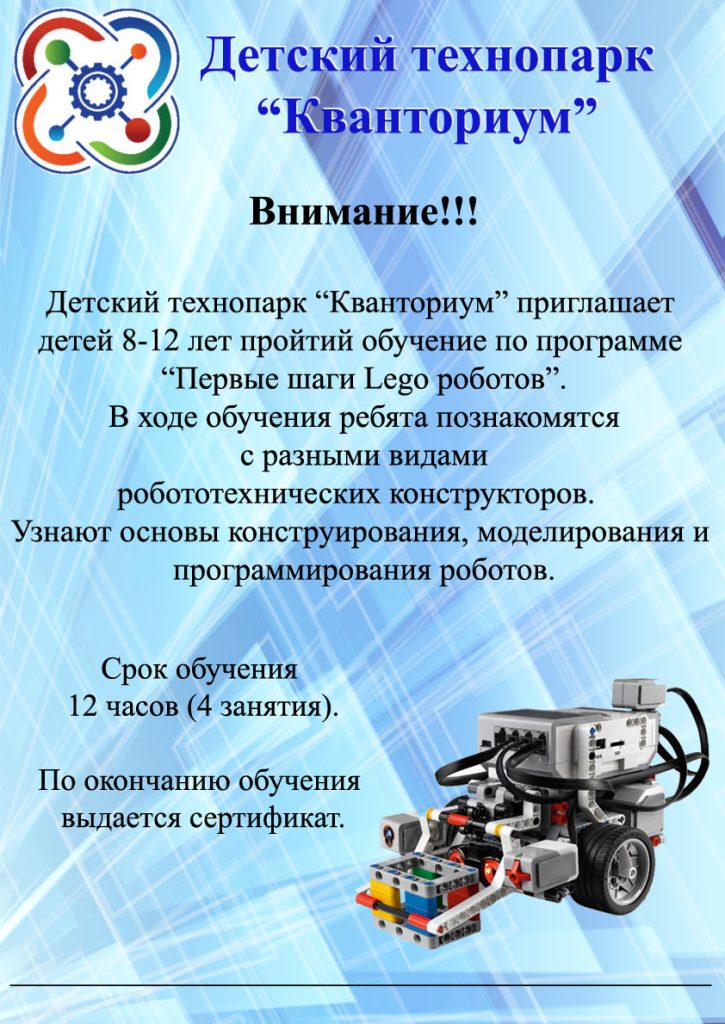 Детский технопарк “Кванториум”

Внимание!!!

Детский технопарк “Кванториум” приглашает детей 8-12 лет пройтий обучение по программе “Первые шаги Lego роботов”.
В ходе обучения ребята познакомятся с разными видами робототехнических конструкторов.
Узнают основы конструирования, моделирования и программирования роботов.

Срок обучения 12 часов (4 занятия).

По окончанию обучения выдается сертификат.